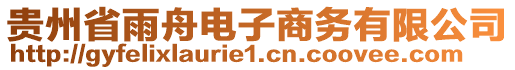 贵州省雨舟电子商务有限公司
http://gyfelixlaurie1.cn.coovee.com